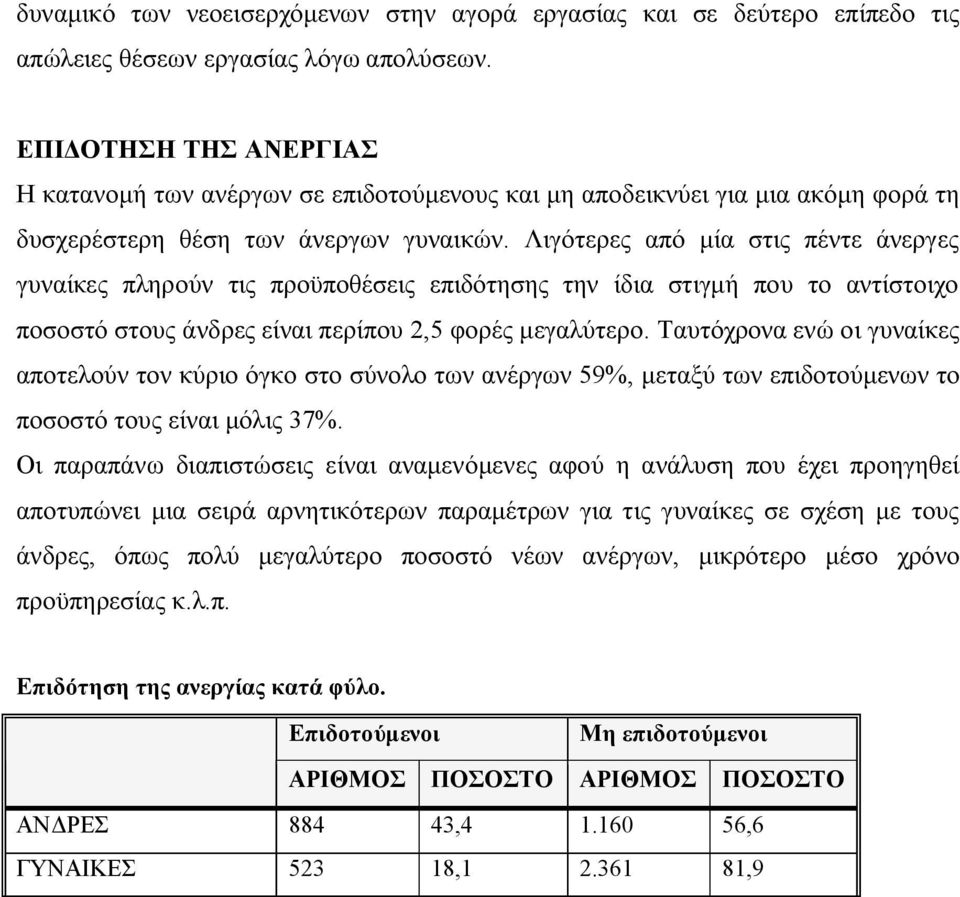 δυναμικό των νεοεισερχόμενων στην αγορά εργασίας και σε δεύτερο επίπεδο τις απώλειες θέσεων εργασίας λόγω απολύσεων.

ΕΠΙΔΟΤΗΣΗ ΤΗΣ ΑΝΕΡΓΙΑΣ
Η κατανομή των ανέργων σε επιδοτούμενους και μη αποδεικνύει για μια ακόμη φορά τη δυσχερέστερη θέση των άνεργων γυναικών. Λιγότερες από μία στις πέντε άνεργες γυναίκες πληρούν τις προϋποθέσεις επιδότησης την ίδια στιγμή που το αντίστοιχο ποσοστό στους άνδρες είναι περίπου 2,5 φορές μεγαλύτερο. Ταυτόχρονα ενώ οι γυναίκες αποτελούν τον κύριο όγκο στο σύνολο των ανέργων 59%, μεταξύ των επιδοτούμενων το ποσοστό τους είναι μόλις 37%.
Οι παραπάνω διαπιστώσεις είναι αναμενόμενες αφού η ανάλυση που έχει προηγηθεί αποτυπώνει μια σειρά αρνητικότερων παραμέτρων για τις γυναίκες σε σχέση με τους άνδρες, όπως πολύ μεγαλύτερο ποσοστό νέων ανέργων, μικρότερο μέσο χρόνο προϋπηρεσίας κ.λ.π.

Επιδότηση της ανεργίας κατά φύλο.

| | Επιδοτούμενοι | | Μη επιδοτούμενοι | |
|---|---|---|---|---|
| | ΑΡΙΘΜΟΣ | ΠΟΣΟΣΤΟ | ΑΡΙΘΜΟΣ | ΠΟΣΟΣΤΟ |
| ΑΝΔΡΕΣ | 884 | 43,4 | 1.160 | 56,6 |
| ΓΥΝΑΙΚΕΣ | 523 | 18,1 | 2.361 | 81,9 |